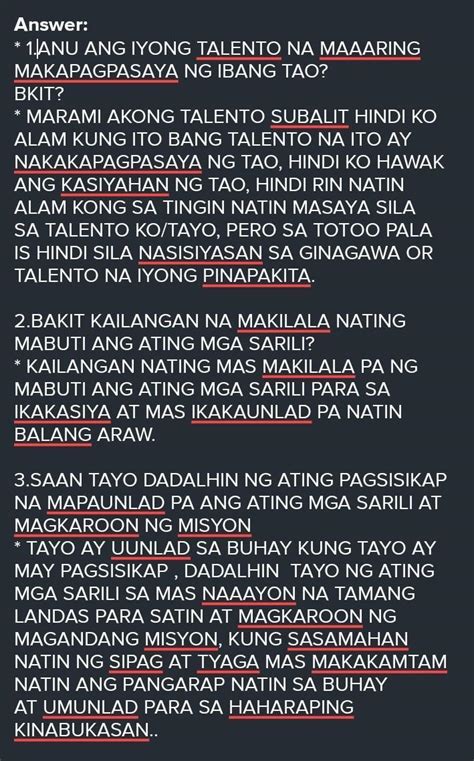 Answer:
* 1.ANU ANG IYONG TALENTO NA MAAARING MAKAPAGPASAYA NG IBANG TAO?
BKIT?
* MARAMI AKONG TALENTO SUBALIT HINDI KO ALAM KUNG ITO BANG TALENTO NA ITO AY NAKAKAPAGPASAYA NG TAO, HINDI KO HAWAK ANG KASIYAHAN NG TAO, HINDI RIN NATIN ALAM KONG SA TINGIN NATIN MASAYA SILA SA TALENTO KO/TAYO, PERO SA TOTOO PALA IS HINDI SILA NASISIYASAN SA GINAGAWA OR TALENTO NA IYONG PINAPAKITA.

2.BAKIT KAILANGAN NA MAKILALA NATING MABUTI ANG ATING MGA SARILI?
* KAILANGAN NATING MAS MAKILALA PA NG MABUTI ANG ATING MGA SARILI PARA SA IKAKASIYA AT MAS IKAKAUNLAD PA NATIN BALANG ARAW.

3.SAAN TAYO DADALHIN NG ATING PAGSISIKAP NA MAPAUNLAD PA ANG ATING MGA SARILI AT MAGKAROON NG MISYON
* TAYO AY UUNLAD SA BUHAY KUNG TAYO AY MAY PAGSISIKAP , DADALHIN TAYO NG ATING MGA SARILI SA MAS NAAAYON NA TAMANG LANDAS PARA SATIN AT MAGKAROON NG MAGANDANG MISYON, KUNG SASAMAHAN NATIN NG SIPAG AT TYAGA MAS MAKAKAMTAM NATIN ANG PANGARAP NATIN SA BUHAY AT UMUNLAD PARA SA HAHARAPING KINABUKASAN..